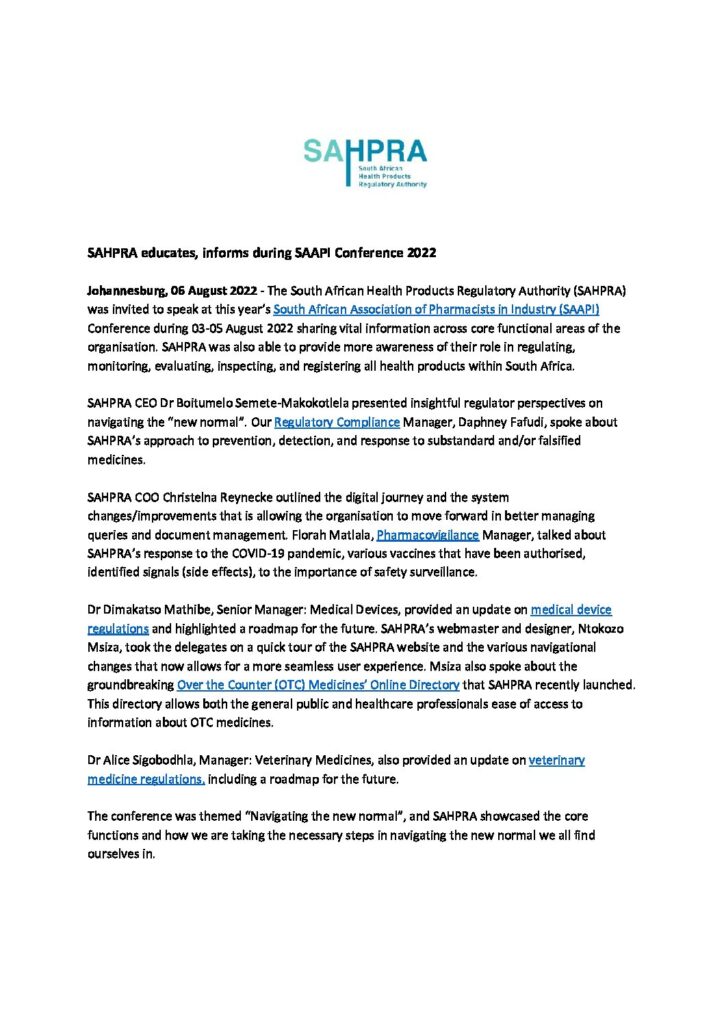 SAHPRA
South African Health Products Regulatory Authority

SAHPRA educates, informs during SAAPI Conference 2022

Johannesburg, 06 August 2022 - The South African Health Products Regulatory Authority (SAHPRA) was invited to speak at this year's South African Association of Pharmacists in Industry (SAAPI) Conference during 03-05 August 2022 sharing vital information across core functional areas of the organisation. SAHPRA was also able to provide more awareness of their role in regulating, monitoring, evaluating, inspecting, and registering all health products within South Africa.

SAHPRA CEO Dr Boitumelo Semete-Makokotlela presented insightful regulator perspectives on navigating the "new normal". Our Regulatory Compliance Manager, Daphney Fafudi, spoke about SAHPRA's approach to prevention, detection, and response to substandard and/or falsified medicines.

SAHPRA COO Christelna Reynecke outlined the digital journey and the system changes/improvements that is allowing the organisation to move forward in better managing queries and document management. Florah Matlala, Pharmacovigilance Manager, talked about SAHPRA's response to the COVID-19 pandemic, various vaccines that have been authorised, identified signals (side effects), to the importance of safety surveillance.

Dr Dimakatso Mathibe, Senior Manager: Medical Devices, provided an update on medical device regulations and highlighted a roadmap for the future. SAHPRA's webmaster and designer, Ntokozo Msiza, took the delegates on a quick tour of the SAHPRA website and the various navigational changes that now allows for a more seamless user experience. Msiza also spoke about the groundbreaking Over the Counter (OTC) Medicines' Online Directory that SAHPRA recently launched. This directory allows both the general public and healthcare professionals ease of access to information about OTC medicines.

Dr Alice Sigobodhla, Manager: Veterinary Medicines, also provided an update on veterinary medicine regulations, including a roadmap for the future.

The conference was themed "Navigating the new normal", and SAHPRA showcased the core functions and how we are taking the necessary steps in navigating the new normal we all find ourselves in.